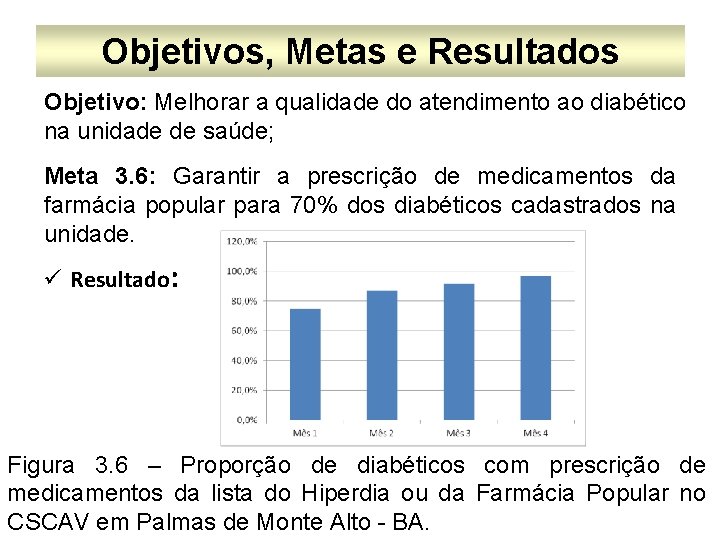 Objetivos, Metas e Resultados

Objetivo: Melhorar a qualidade do atendimento ao diabético na unidade de saúde;

Meta 3.6: Garantir a prescrição de medicamentos da farmácia popular para 70% dos diabéticos cadastrados na unidade.

✓ Resultado:

120,0%
100,0%
80,0%
60,0%
40,0%
20,0%
0,0%
Mês 1
Mês 2
Mês 3
Mês 4

Figura 3.6 – Proporção de diabéticos com prescrição de medicamentos da lista do Hiperdia ou da Farmácia Popular no CSCAV em Palmas de Monte Alto - BA.